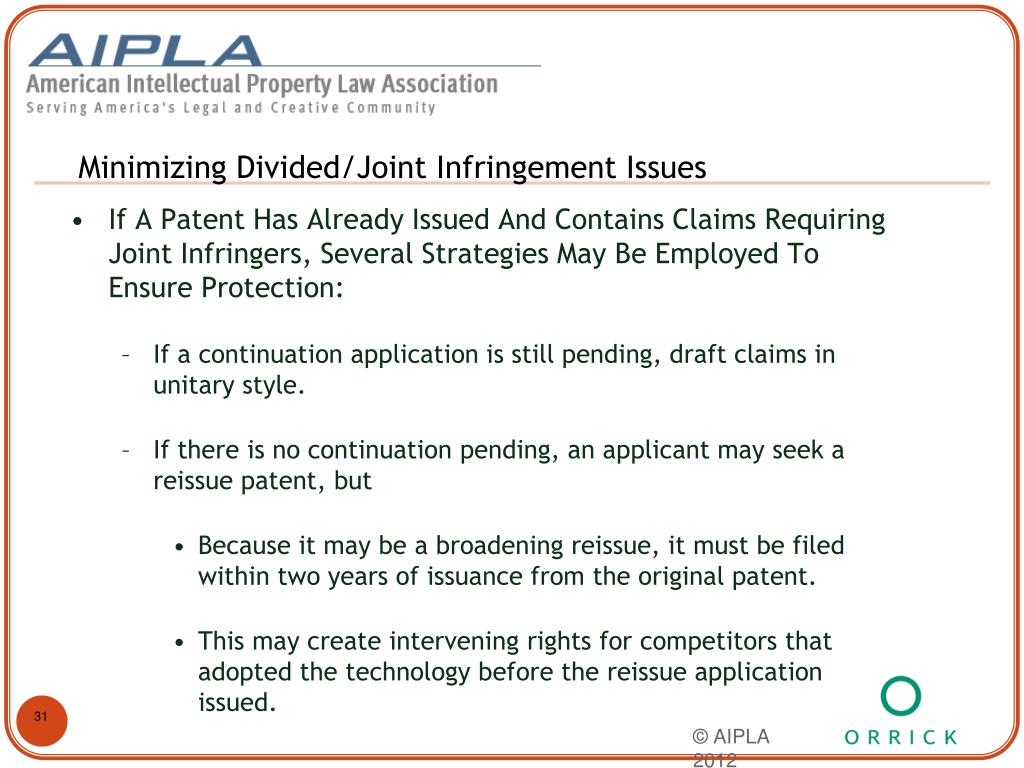 AIPLA
American Intellectual Property Law Association
Serving America's Legal and Creative Community

Minimizing Divided/Joint Infringement Issues

• If A Patent Has Already Issued And Contains Claims Requiring Joint Infringers, Several Strategies May Be Employed To Ensure Protection:

– If a continuation application is still pending, draft claims in unitary style.

– If there is no continuation pending, an applicant may seek a reissue patent, but

• Because it may be a broadening reissue, it must be filed within two years of issuance from the original patent.

• This may create intervening rights for competitors that adopted the technology before the reissue application issued.

31

© AIPLA 2012

ORRICK